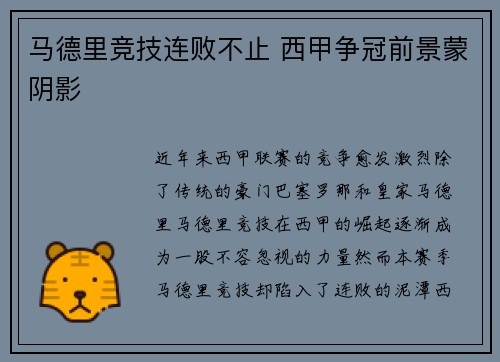 马德里竞技连败不止 西甲争冠前景蒙阴影

近年来西甲联赛的竞争愈发激烈除了传统的豪门巴塞罗那和皇家马德里马德里竞技在西甲的崛起逐渐成为一股不容忽视的力量然而本赛季马德里竞技却陷入了连败的泥潭西